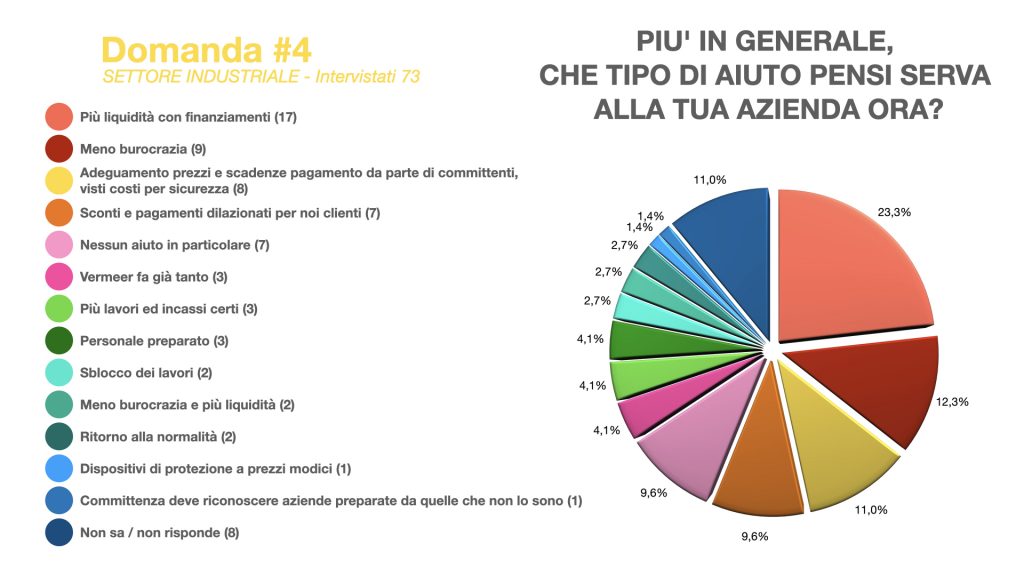 Domanda #4
SETTORE INDUSTRIALE - Intervistati 73

PIU' IN GENERALE, CHE TIPO DI AIUTO PENSI SERVA ALLA TUA AZIENDA ORA?

Più liquidità con finanziamenti (17)
Meno burocrazia (9)
Adeguamento prezzi e scadenze pagamento da parte di committenti, visti costi per sicurezza (8)
Sconti e pagamenti dilazionati per noi clienti (7)
Nessun aiuto in particolare (7)
Vermeer fa già tanto (3)
Più lavori ed incassi certi (3)
Personale preparato (3)
Sblocco dei lavori (2)
Meno burocrazia e più liquidità (2)
Ritorno alla normalità (2)
Dispositivi di protezione a prezzi modici (1)
Committenza deve riconoscere aziende preparate da quelle che non lo sono (1)
Non sa / non risponde (8)

23,3%
12,3%
11,0%
9,6%
9,6%
4,1%
4,1%
4,1%
2,7%
2,7%
2,7%
1,4%
1,4%
11,0%